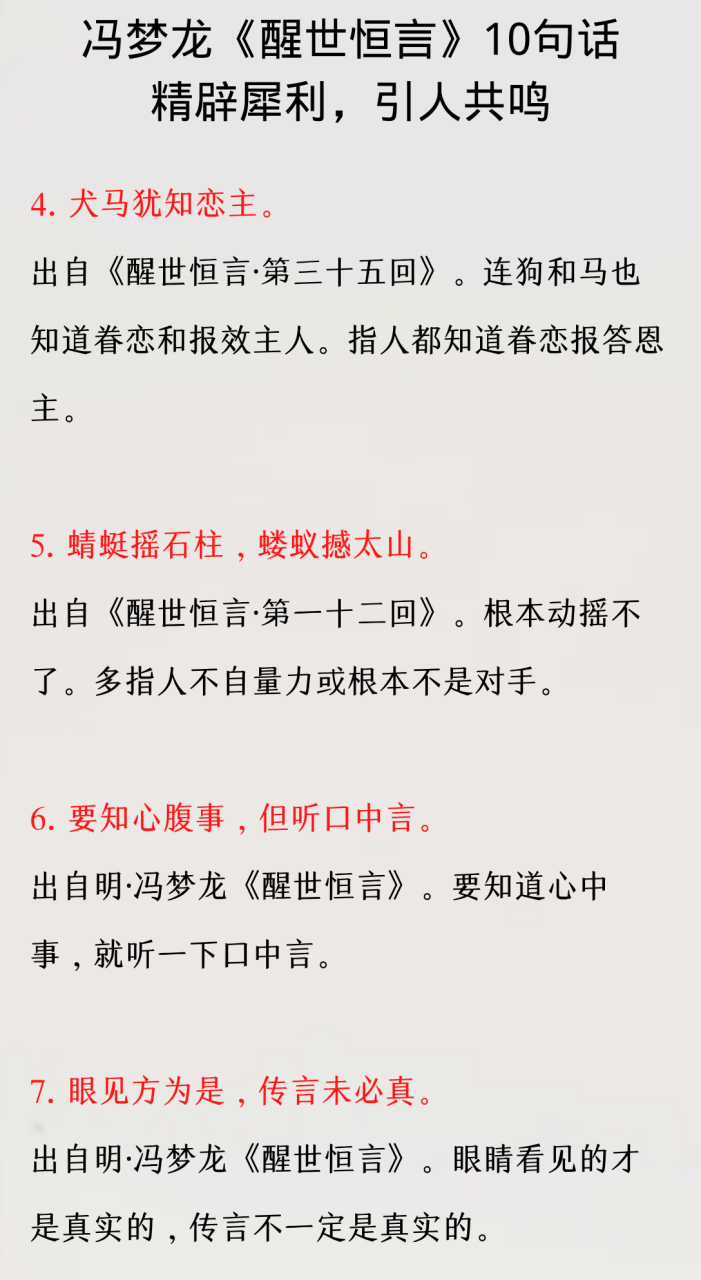 冯梦龙《醒世恒言》10句话
精辟犀利，引人共鸣

4. 犬马犹知恋主。

出自《醒世恒言·第三十五回》。连狗和马也知道眷恋和报效主人。指人都知道眷恋报答恩主。

5. 蜻蜓摇石柱，蝼蚁撼太山。

出自《醒世恒言·第一十二回》。根本动摇不了。多指人不自量力或根本不是对手。

6. 要知心腹事，但听口中言。

出自明·冯梦龙《醒世恒言》。要知道心中事，就听一下口中言。

7. 眼见方为是，传言未必真。

出自明·冯梦龙《醒世恒言》。眼睛看见的才是真实的，传言不一定是真实的。